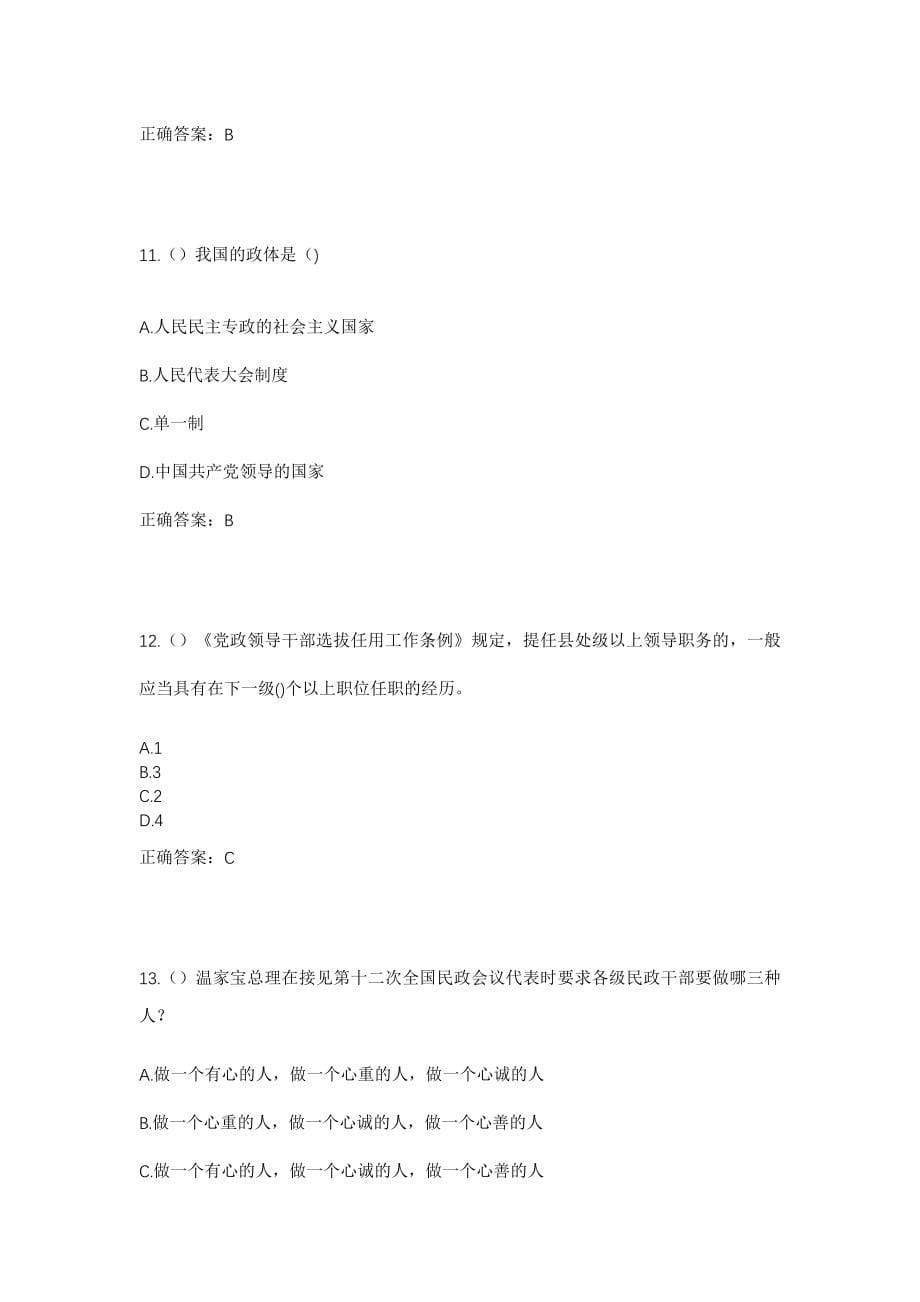 正确答案：B

11.（）我国的政体是（)

A.人民民主专政的社会主义国家

B.人民代表大会制度

C.单一制

D.中国共产党领导的国家

正确答案：B

12.（）《党政领导干部选拔任用工作条例》规定，提任县处级以上领导职务的，一般应当具有在下一级()个以上职位任职的经历。

A.1
B.3
C.2
D.4

正确答案：C

13.（）温家宝总理在接见第十二次全国民政会议代表时要求各级民政干部要做哪三种人？

A.做一个有心的人，做一个心重的人，做一个心诚的人

B.做一个心重的人，做一个心诚的人，做一个心善的人

C.做一个有心的人，做一个心诚的人，做一个心善的人